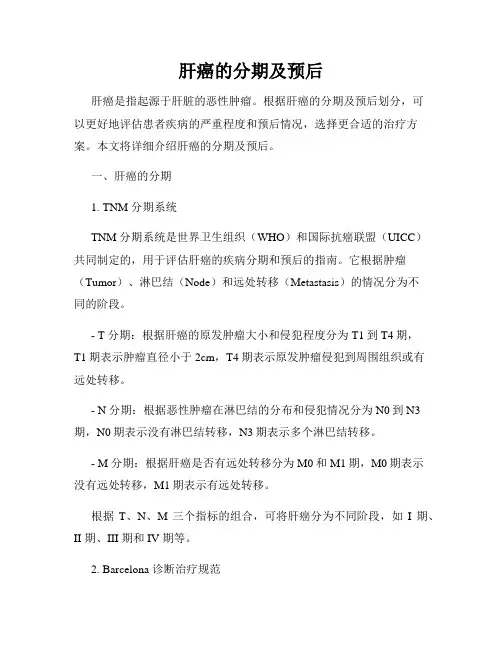 肝癌的分期及预后

肝癌是指起源于肝脏的恶性肿瘤。根据肝癌的分期及预后划分，可以更好地评估患者疾病的严重程度和预后情况，选择更合适的治疗方案。本文将详细介绍肝癌的分期及预后。

一、肝癌的分期

1. TNM 分期系统

TNM 分期系统是世界卫生组织（WHO）和国际抗癌联盟（UICC）共同制定的，用于评估肝癌的疾病分期和预后的指南。它根据肿瘤（Tumor）、淋巴结（Node）和远处转移（Metastasis）的情况分为不同的阶段。

- T 分期：根据肝癌的原发肿瘤大小和侵犯程度分为 T1 到 T4 期，T1 期表示肿瘤直径小于 2cm，T4 期表示原发肿瘤侵犯到周围组织或有远处转移。

- N 分期：根据恶性肿瘤在淋巴结的分布和侵犯情况分为 N0 到 N3 期，N0 期表示没有淋巴结转移，N3 期表示多个淋巴结转移。

- M 分期：根据肝癌是否有远处转移分为 M0 和 M1 期，M0 期表示没有远处转移，M1 期表示有远处转移。

根据 T、N、M 三个指标的组合，可将肝癌分为不同阶段，如 I 期、II 期、III 期和 IV 期等。

2. Barcelona 诊断治疗规范